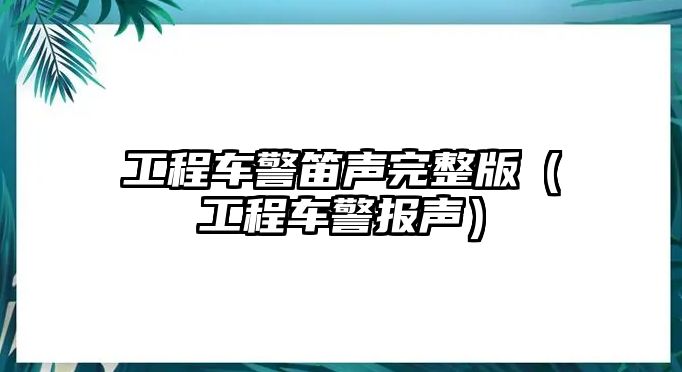 工程车警笛声完整版（工程车警报声）